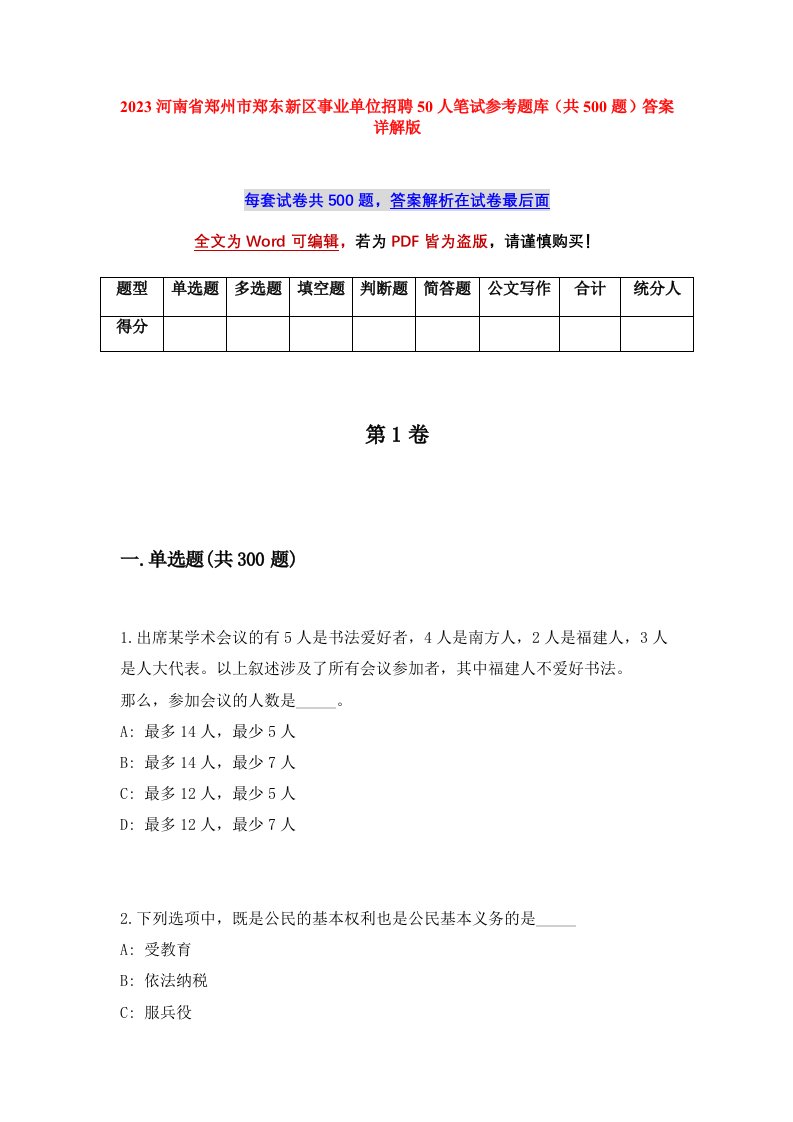 2023 河南省郑州市郑东新区事业单位招聘 50 人笔试参考题库（共 500 题）答案详解版

每套试卷共 500 题，答案解析在试卷最后面

全文为 Word 可编辑，若为 PDF 皆为盗版，请谨慎购买！

| 题型 | 单选题 | 多选题 | 填空题 | 判断题 | 简答题 | 公文写作 | 合计 | 统分人 |
|---|---|---|---|---|---|---|---|---|
| 得分 | | | | | | | | |

第 1 卷

一.单选题(共 300 题)

1.出席某学术会议的有 5 人是书法爱好者，4 人是南方人，2 人是福建人，3 人是人大代表。以上叙述涉及了所有会议参加者，其中福建人不爱好书法。
那么，参加会议的人数是_____。
A: 最多 14 人，最少 5 人
B: 最多 14 人，最少 7 人
C: 最多 12 人，最少 5 人
D: 最多 12 人，最少 7 人

2.下列选项中，既是公民的基本权利也是公民基本义务的是_____
A: 受教育
B: 依法纳税
C: 服兵役